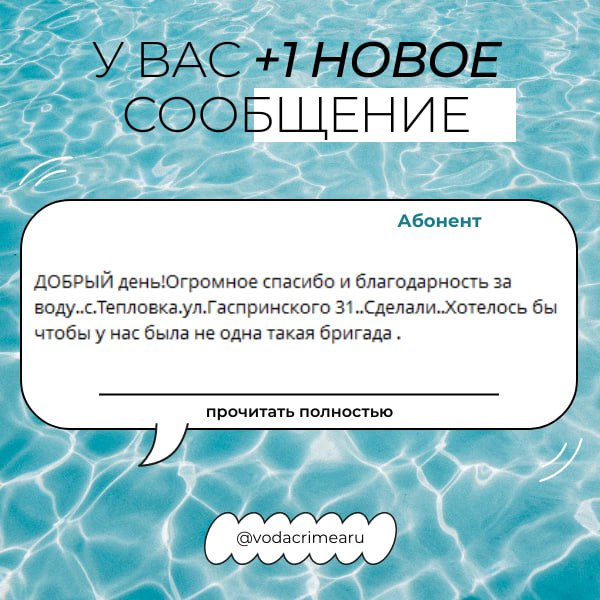 У ВАС +1 НОВОЕ СООБЩЕНИЕ

Абонент

ДОБРЫЙ день!Огромное спасибо и благодарность за воду..с.Тепловка.ул.Гаспринского 31..Сделали..Хотелось бы чтобы у нас была не одна такая бригада .

прочитать полностью

@vodacrimearu